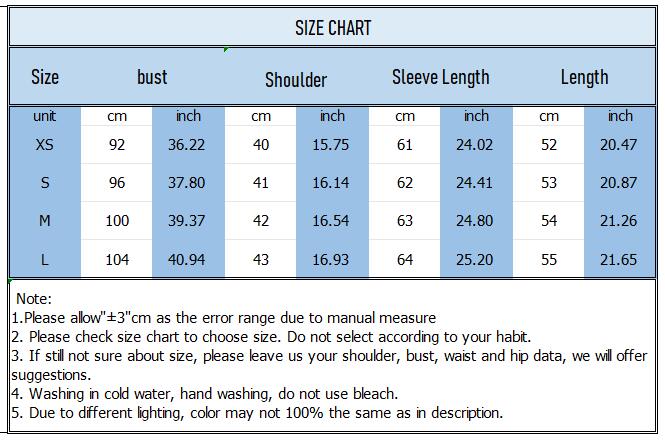 SIZE CHART

| Size | bust | | Shoulder | | Sleeve Length | | Length | |
|---|---|---|---|---|---|---|---|---|
| unit | cm | inch | cm | inch | cm | inch | cm | inch |
| XS | 92 | 36.22 | 40 | 15.75 | 61 | 24.02 | 52 | 20.47 |
| S | 96 | 37.80 | 41 | 16.14 | 62 | 24.41 | 53 | 20.87 |
| M | 100 | 39.37 | 42 | 16.54 | 63 | 24.80 | 54 | 21.26 |
| L | 104 | 40.94 | 43 | 16.93 | 64 | 25.20 | 55 | 21.65 |

Note:
1.Please allow"±3"cm as the error range due to manual measure
2. Please check size chart to choose size. Do not select according to your habit.
3. If still not sure about size, please leave us your shoulder, bust, waist and hip data, we will offer suggestions.
4. Washing in cold water, hand washing, do not use bleach.
5. Due to different lighting, color may not 100% the same as in description.